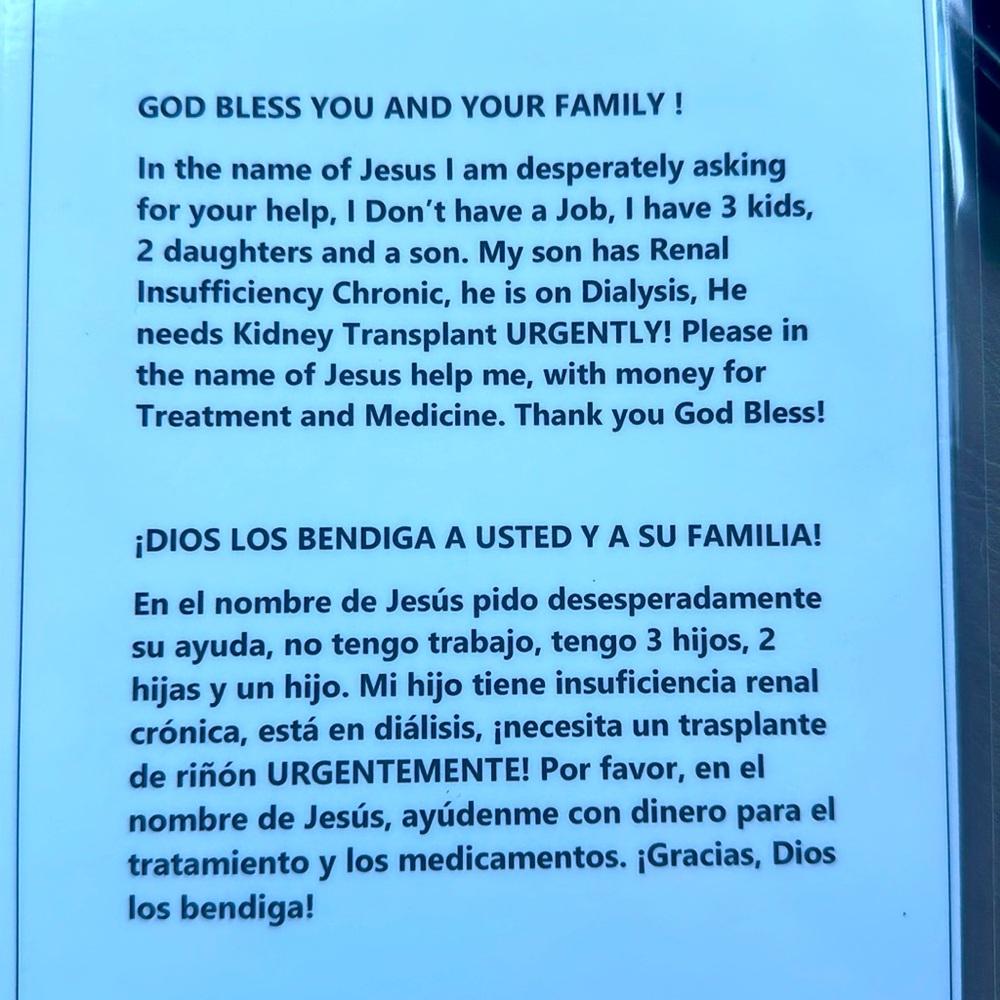 GOD BLESS YOU AND YOUR FAMILY !

In the name of Jesus I am desperately asking for your help, I Don't have a Job, I have 3 kids, 2 daughters and a son. My son has Renal Insufficiency Chronic, he is on Dialysis, He needs Kidney Transplant URGENTLY! Please in the name of Jesus help me, with money for Treatment and Medicine. Thank you God Bless!

¡DIOS LOS BENDIGA A USTED Y A SU FAMILIA!

En el nombre de Jesús pido desesperadamente su ayuda, no tengo trabajo, tengo 3 hijos, 2 hijas y un hijo. Mi hijo tiene insuficiencia renal crónica, está en diálisis, ¡necesita un trasplante de riñón URGENTEMENTE! Por favor, en el nombre de Jesús, ayúdenme con dinero para el tratamiento y los medicamentos. ¡Gracias, Dios los bendiga!